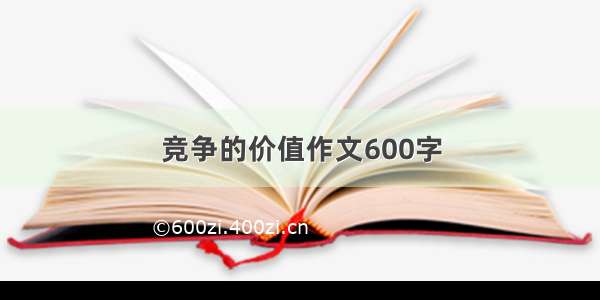 竞争的价值作文600字

©600zi.400zi.cn